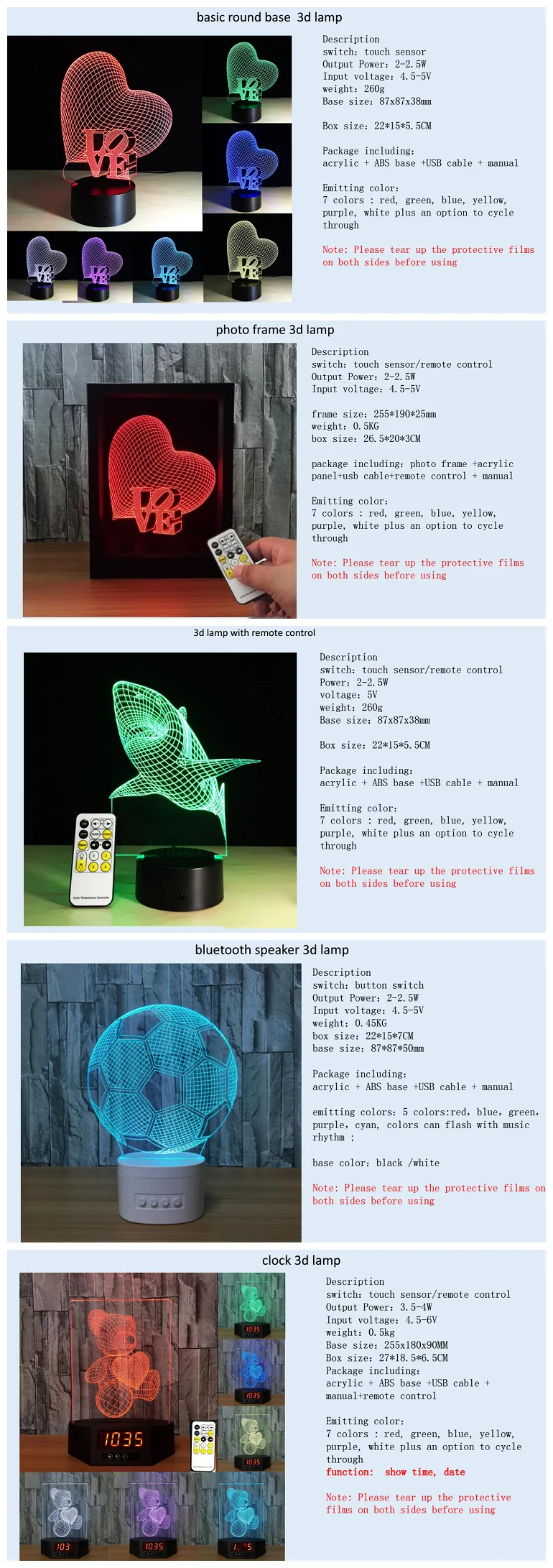 basic round base 3d lamp

Description
switch: touch sensor
Output Power: 2-2.5W
Input voltage: 4.5-5V
weight: 260g
Base size: 87x87x38mm

Box size: 22*15*5.5CM

Package including:
acrylic + ABS base +USB cable + manual

Emitting color:
7 colors : red, green, blue, yellow, purple, white plus an option to cycle through

Note: Please tear up the protective films on both sides before using

photo frame 3d lamp

Description
switch: touch sensor/remote control
Output Power: 2-2.5W
Input voltage: 4.5-5V

frame size: 255*190*25mm
weight: 0.5KG
box size: 26.5*20*3CM

package including: photo frame +acrylic panel+usb cable+remote control + manual

Emitting color:
7 colors : red, green, blue, yellow, purple, white plus an option to cycle through

Note: Please tear up the protective films on both sides before using

3d lamp with remote control

Description
switch: touch sensor/remote control
Power: 2-2.5W
voltage: 5V
weight: 260g
Base size: 87x87x38mm

Box size: 22*15*5.5CM

Package including:
acrylic + ABS base +USB cable + manual

Emitting color:
7 colors : red, green, blue, yellow, purple, white plus an option to cycle through

Note: Please tear up the protective films on both sides before using

bluetooth speaker 3d lamp

Description
switch: button switch
Output Power: 2-2.5W
Input voltage: 4.5-5V
weight: 0.45KG
box size: 22*15*7CM
base size: 87*87*50mm

Package including:
acrylic + ABS base +USB cable + manual

emitting colors: 5 colors:red, blue, green, purple, cyan, colors can flash with music rhythm ;

base color: black /white

Note: Please tear up the protective films on both sides before using

clock 3d lamp

1035

Description
switch: touch sensor/remote control
Output Power: 3.5-4W
Input voltage: 4.5-6V
weight: 0.5kg
Base size: 255x180x90MM
Box size: 27*18.5*6.5CM
Package including:
acrylic + ABS base +USB cable + manual+remote control

Emitting color:
7 colors : red, green, blue, yellow, purple, white plus an option to cycle through
function: show time, date

Note: Please tear up the protective films on both sides before using